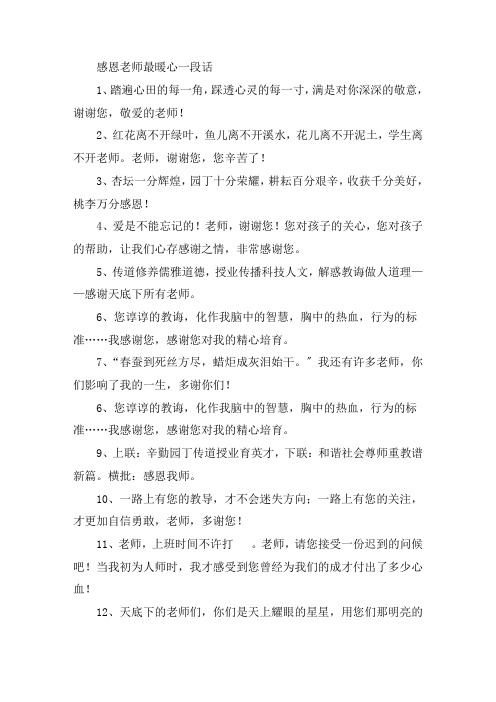 感恩老师最暖心一段话

1、踏遍心田的每一角，踩透心灵的每一寸，满是对你深深的敬意，谢谢您，敬爱的老师！

2、红花离不开绿叶，鱼儿离不开溪水，花儿离不开泥土，学生离不开老师。老师，谢谢您，您辛苦了！

3、杏坛一分辉煌，园丁十分荣耀，耕耘百分艰辛，收获千分美好，桃李万分感恩！

4、爱是不能忘记的！老师，谢谢您！您对孩子的关心，您对孩子的帮助，让我们心存感谢之情，非常感谢您。

5、传道修养儒雅道德，授业传播科技人文，解惑教诲做人道理——感谢天底下所有老师。

6、您谆谆的教诲，化作我脑中的智慧，胸中的热血，行为的标准……我感谢您，感谢您对我的精心培育。

7、“春蚕到死丝方尽，蜡炬成灰泪始干。”我还有许多老师，你们影响了我的一生，多谢你们！

6、您谆谆的教诲，化作我脑中的智慧，胸中的热血，行为的标准……我感谢您，感谢您对我的精心培育。

9、上联：辛勤园丁传道授业育英才，下联：和谐社会尊师重教谱新篇。横批：感恩我师。

10、一路上有您的教导，才不会迷失方向；一路上有您的关注，才更加自信勇敢，老师，多谢您！

11、老师，上班时间不许打 。老师，请您接受一份迟到的问候吧！当我初为人师时，我才感受到您曾经为我们的成才付出了多少心血！

12、天底下的老师们，你们是天上耀眼的星星，用您们那明亮的